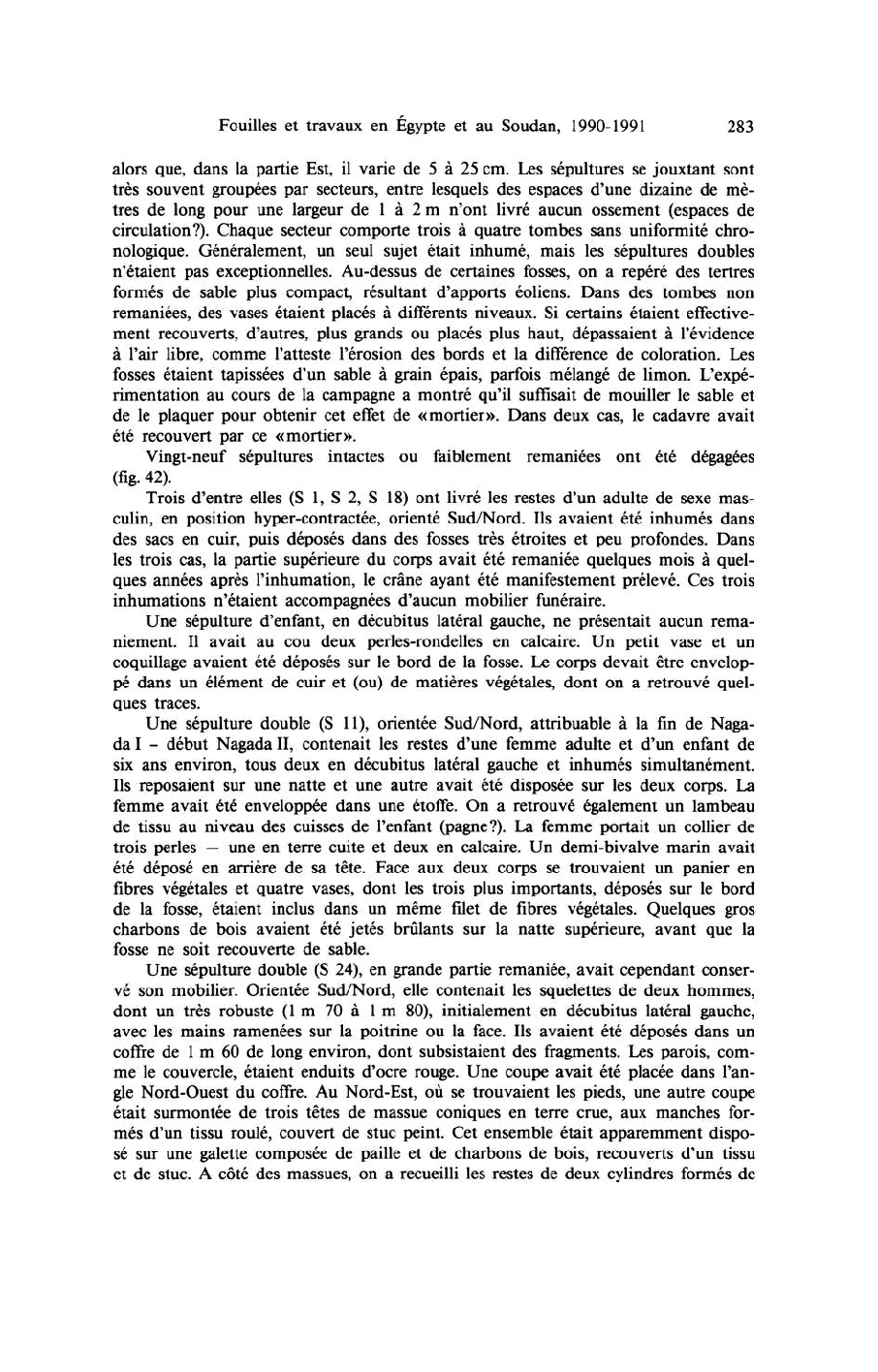 Fouilles et travaux en Égypte et au Soudan, 1990-1991 283

alors que, dans la partie Est, il varie de 5 à 25 cm. Les sépultures se jouxtant sont très souvent groupées par secteurs, entre lesquels des espaces d'une dizaine de mètres de long pour une largeur de 1 à 2 m n'ont livré aucun ossement (espaces de circulation?). Chaque secteur comporte trois à quatre tombes sans uniformité chronologique. Généralement, un seul sujet était inhumé, mais les sépultures doubles n'étaient pas exceptionnelles. Au-dessus de certaines fosses, on a repéré des tertres formés de sable plus compact, résultant d'apports éoliens. Dans des tombes non remaniées, des vases étaient placés à différents niveaux. Si certains étaient effectivement recouverts, d'autres, plus grands ou placés plus haut, dépassaient à l'évidence à l'air libre, comme l'atteste l'érosion des bords et la différence de coloration. Les fosses étaient tapissées d'un sable à grain épais, parfois mélangé de limon. L'expérimentation au cours de la campagne a montré qu'il suffisait de mouiller le sable et de le plaquer pour obtenir cet effet de «mortier». Dans deux cas, le cadavre avait été recouvert par ce «mortier».

Vingt-neuf sépultures intactes ou faiblement remaniées ont été dégagées (fig. 42).

Trois d'entre elles (S 1, S 2, S 18) ont livré les restes d'un adulte de sexe masculin, en position hyper-contractée, orienté Sud/Nord. Ils avaient été inhumés dans des sacs en cuir, puis déposés dans des fosses très étroites et peu profondes. Dans les trois cas, la partie supérieure du corps avait été remaniée quelques mois à quelques années après l'inhumation, le crâne ayant été manifestement prélevé. Ces trois inhumations n'étaient accompagnées d'aucun mobilier funéraire.

Une sépulture d'enfant, en décubitus latéral gauche, ne présentait aucun remaniement. Il avait au cou deux perles-rondelles en calcaire. Un petit vase et un coquillage avaient été déposés sur le bord de la fosse. Le corps devait être enveloppé dans un élément de cuir et (ou) de matières végétales, dont on a retrouvé quelques traces.

Une sépulture double (S 11), orientée Sud/Nord, attribuable à la fin de Nagada I – début Nagada II, contenait les restes d'une femme adulte et d'un enfant de six ans environ, tous deux en décubitus latéral gauche et inhumés simultanément. Ils reposaient sur une natte et une autre avait été disposée sur les deux corps. La femme avait été enveloppée dans une étoffe. On a retrouvé également un lambeau de tissu au niveau des cuisses de l'enfant (pagne?). La femme portait un collier de trois perles — une en terre cuite et deux en calcaire. Un demi-bivalve marin avait été déposé en arrière de sa tête. Face aux deux corps se trouvaient un panier en fibres végétales et quatre vases, dont les trois plus importants, déposés sur le bord de la fosse, étaient inclus dans un même filet de fibres végétales. Quelques gros charbons de bois avaient été jetés brûlants sur la natte supérieure, avant que la fosse ne soit recouverte de sable.

Une sépulture double (S 24), en grande partie remaniée, avait cependant conservé son mobilier. Orientée Sud/Nord, elle contenait les squelettes de deux hommes, dont un très robuste (1 m 70 à 1 m 80), initialement en décubitus latéral gauche, avec les mains ramenées sur la poitrine ou la face. Ils avaient été déposés dans un coffre de 1 m 60 de long environ, dont subsistaient des fragments. Les parois, comme le couvercle, étaient enduits d'ocre rouge. Une coupe avait été placée dans l'angle Nord-Ouest du coffre. Au Nord-Est, où se trouvaient les pieds, une autre coupe était surmontée de trois têtes de massue coniques en terre crue, aux manches formés d'un tissu roulé, couvert de stuc peint. Cet ensemble était apparemment disposé sur une galette composée de paille et de charbons de bois, recouverts d'un tissu et de stuc. A côté des massues, on a recueilli les restes de deux cylindres formés de